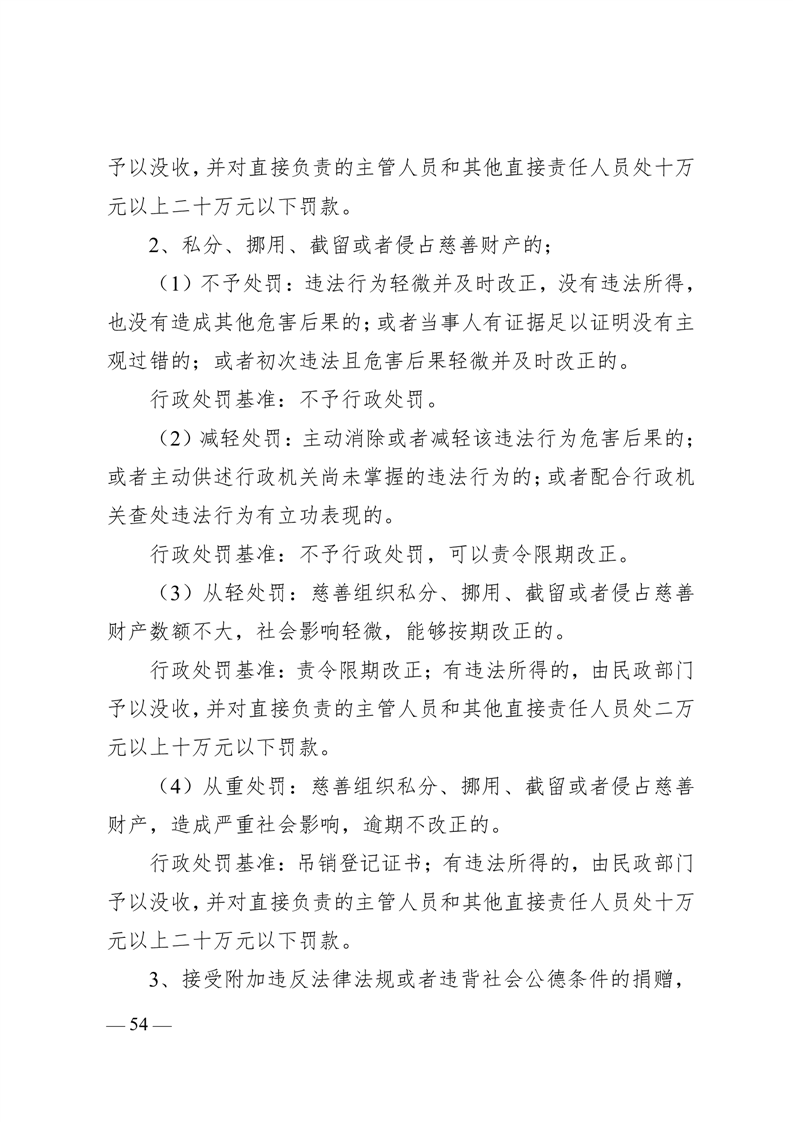 予以没收，并对直接负责的主管人员和其他直接责任人员处十万元以上二十万元以下罚款。

2、私分、挪用、截留或者侵占慈善财产的；

（1）不予处罚：违法行为轻微并及时改正，没有违法所得，也没有造成其他危害后果的；或者当事人有证据足以证明没有主观过错的；或者初次违法且危害后果轻微并及时改正的。

行政处罚基准：不予行政处罚。

（2）减轻处罚：主动消除或者减轻该违法行为危害后果的；或者主动供述行政机关尚未掌握的违法行为的；或者配合行政机关查处违法行为有立功表现的。

行政处罚基准：不予行政处罚，可以责令限期改正。

（3）从轻处罚：慈善组织私分、挪用、截留或者侵占慈善财产数额不大，社会影响轻微，能够按期改正的。

行政处罚基准：责令限期改正；有违法所得的，由民政部门予以没收，并对直接负责的主管人员和其他直接责任人员处二万元以上十万元以下罚款。

（4）从重处罚：慈善组织私分、挪用、截留或者侵占慈善财产，造成严重社会影响，逾期不改正的。

行政处罚基准：吊销登记证书；有违法所得的，由民政部门予以没收，并对直接负责的主管人员和其他直接责任人员处十万元以上二十万元以下罚款。

3、接受附加违反法律法规或者违背社会公德条件的捐赠，

— 54 —